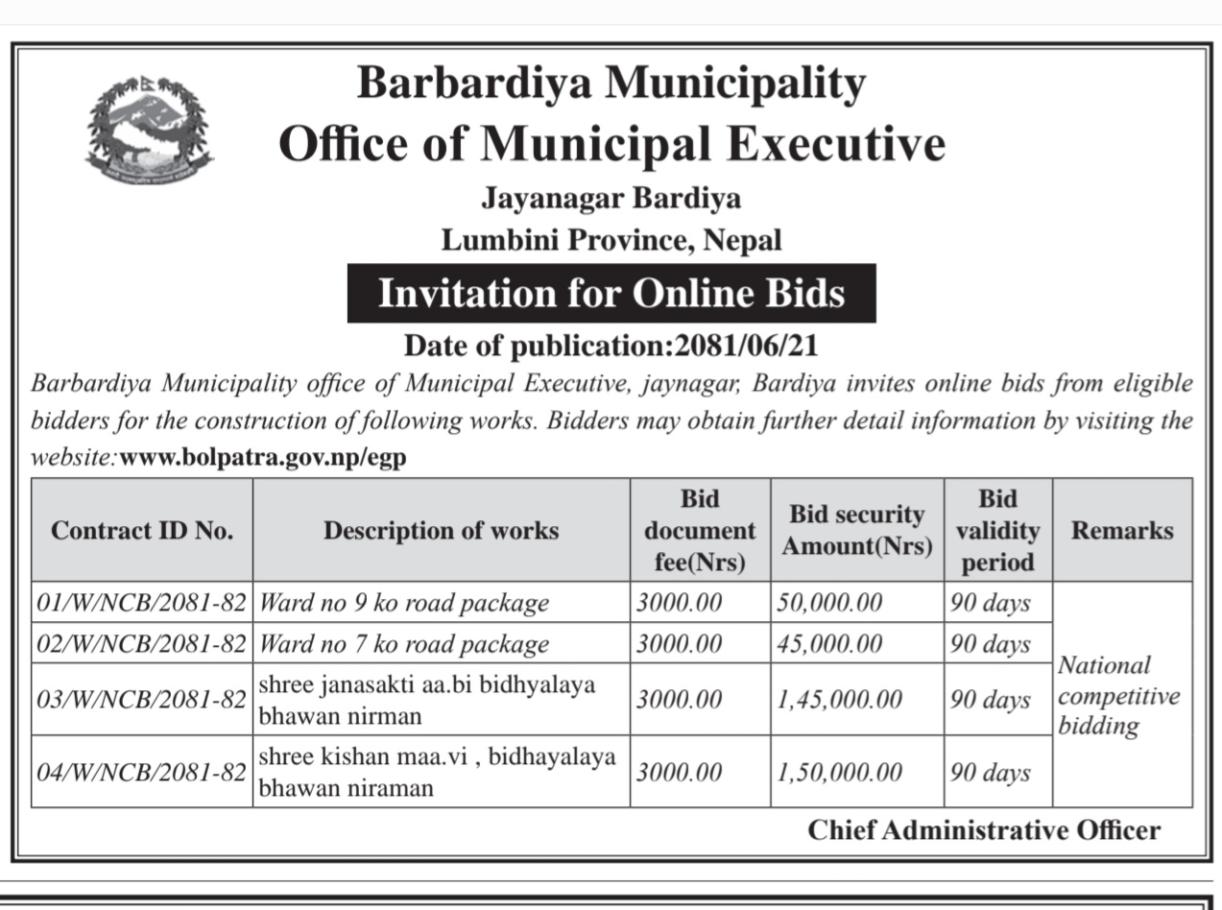 Barbardiya Municipality
Office of Municipal Executive

Jayanagar Bardiya
Lumbini Province, Nepal

Invitation for Online Bids

Date of publication:2081/06/21

Barbardiya Municipality office of Municipal Executive, jaynagar, Bardiya invites online bids from eligible bidders for the construction of following works. Bidders may obtain further detail information by visiting the website:www.bolpatra.gov.np/egp

| Contract ID No. | Description of works | Bid document fee(Nrs) | Bid security Amount(Nrs) | Bid validity period | Remarks |
|---|---|---|---|---|---|
| 01/W/NCB/2081-82 | Ward no 9 ko road package | 3000.00 | 50,000.00 | 90 days | National competitive bidding |
| 02/W/NCB/2081-82 | Ward no 7 ko road package | 3000.00 | 45,000.00 | 90 days | |
| 03/W/NCB/2081-82 | shree janasakti aa.bi bidhyalaya bhawan nirman | 3000.00 | 1,45,000.00 | 90 days | |
| 04/W/NCB/2081-82 | shree kishan maa.vi , bidhayalaya bhawan niraman | 3000.00 | 1,50,000.00 | 90 days | |

Chief Administrative Officer